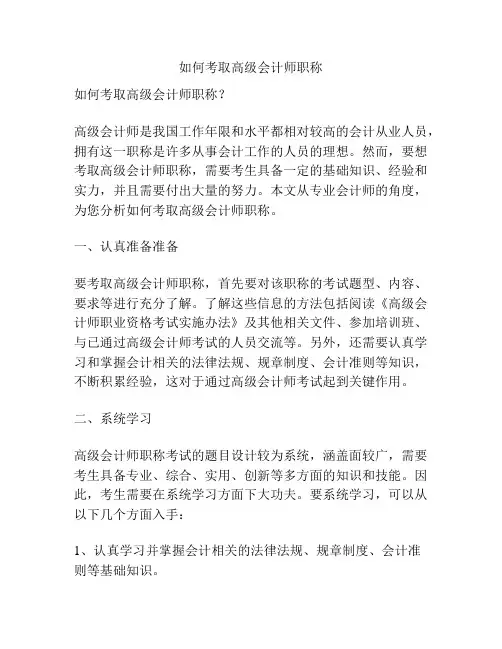 如何考取高级会计师职称

如何考取高级会计师职称？

高级会计师是我国工作年限和水平都相对较高的会计从业人员，拥有这一职称是许多从事会计工作的人员的理想。然而，要想考取高级会计师职称，需要考生具备一定的基础知识、经验和实力，并且需要付出大量的努力。本文从专业会计师的角度，为您分析如何考取高级会计师职称。

一、认真准备准备

要考取高级会计师职称，首先要对该职称的考试题型、内容、要求等进行充分了解。了解这些信息的方法包括阅读《高级会计师职业资格考试实施办法》及其他相关文件、参加培训班、与已通过高级会计师考试的人员交流等。另外，还需要认真学习和掌握会计相关的法律法规、规章制度、会计准则等知识，不断积累经验，这对于通过高级会计师考试起到关键作用。

二、系统学习

高级会计师职称考试的题目设计较为系统，涵盖面较广，需要考生具备专业、综合、实用、创新等多方面的知识和技能。因此，考生需要在系统学习方面下大功夫。要系统学习，可以从以下几个方面入手：

1、认真学习并掌握会计相关的法律法规、规章制度、会计准则等基础知识。